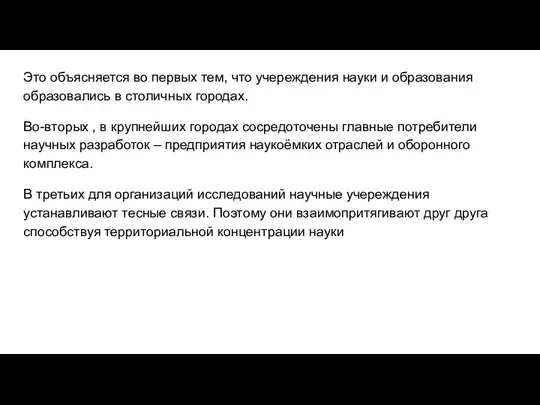 Это объясняется во первых тем, что учереждения науки и образования образовались в столичных городах.

Во-вторых , в крупнейших городах сосредоточены главные потребители научных разработок – предприятия наукоёмких отраслей и оборонного комплекса.

В третьих для организаций исследований научные учереждения устанавливают тесные связи. Поэтому они взаимопритягивают друг друга способствуя территориальной концентрации науки